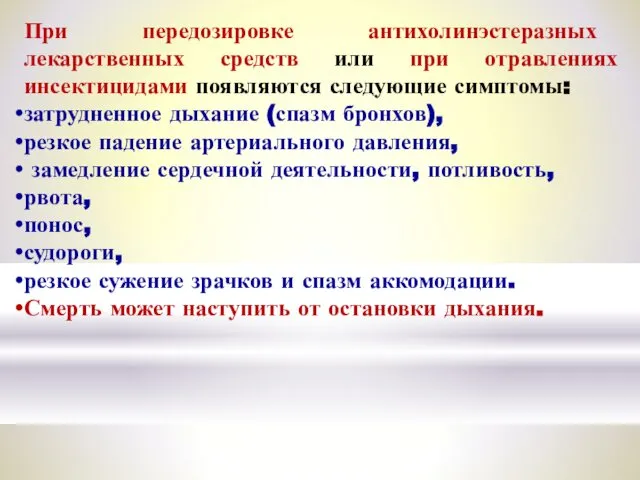 При передозировке антихолинэстеразных лекарственных средств или при отравлениях инсектицидами появляются следующие симптомы:
•затрудненное дыхание (спазм бронхов),
•резкое падение артериального давления,
• замедление сердечной деятельности, потливость,
•рвота,
•понос,
•судороги,
•резкое сужение зрачков и спазм аккомодации.
•Смерть может наступить от остановки дыхания.